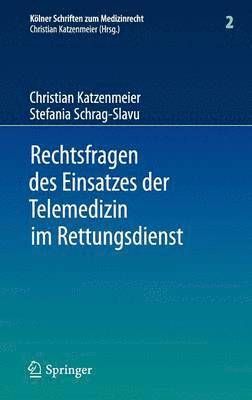 Kölner Schriften zum Medizinrecht
Christian Katzenmeier (Hrsg.)

2

Christian Katzenmeier
Stefania Schrag-Slavu

Rechtsfragen des Einsatzes der Telemedizin im Rettungsdienst

Springer